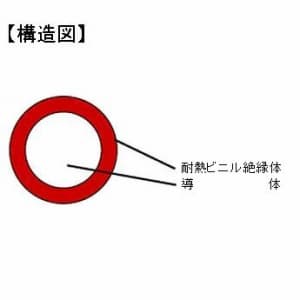 【構造図】

耐熱ビニル絶縁体
導　　　　　体